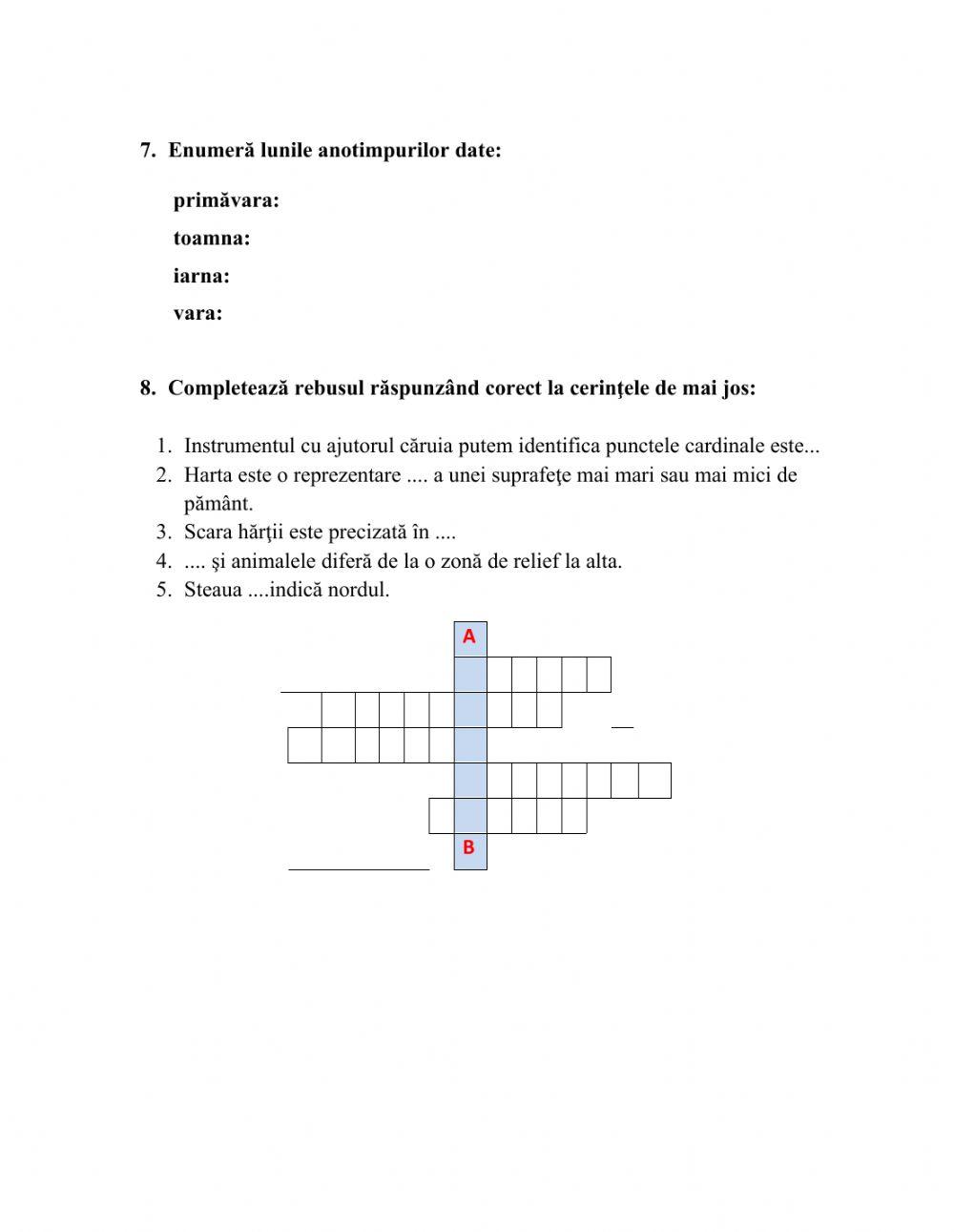 7. Enumeră lunile anotimpurilor date:

primăvara:

toamna:

iarna:

vara:

8. Completează rebusul răspunzând corect la cerinţele de mai jos:

1. Instrumentul cu ajutorul căruia putem identifica punctele cardinale este...
2. Harta este o reprezentare .... a unei suprafeţe mai mari sau mai mici de pământ.
3. Scara hărţii este precizată în ....
4. .... şi animalele diferă de la o zonă de relief la alta.
5. Steaua ....indică nordul.

A

B